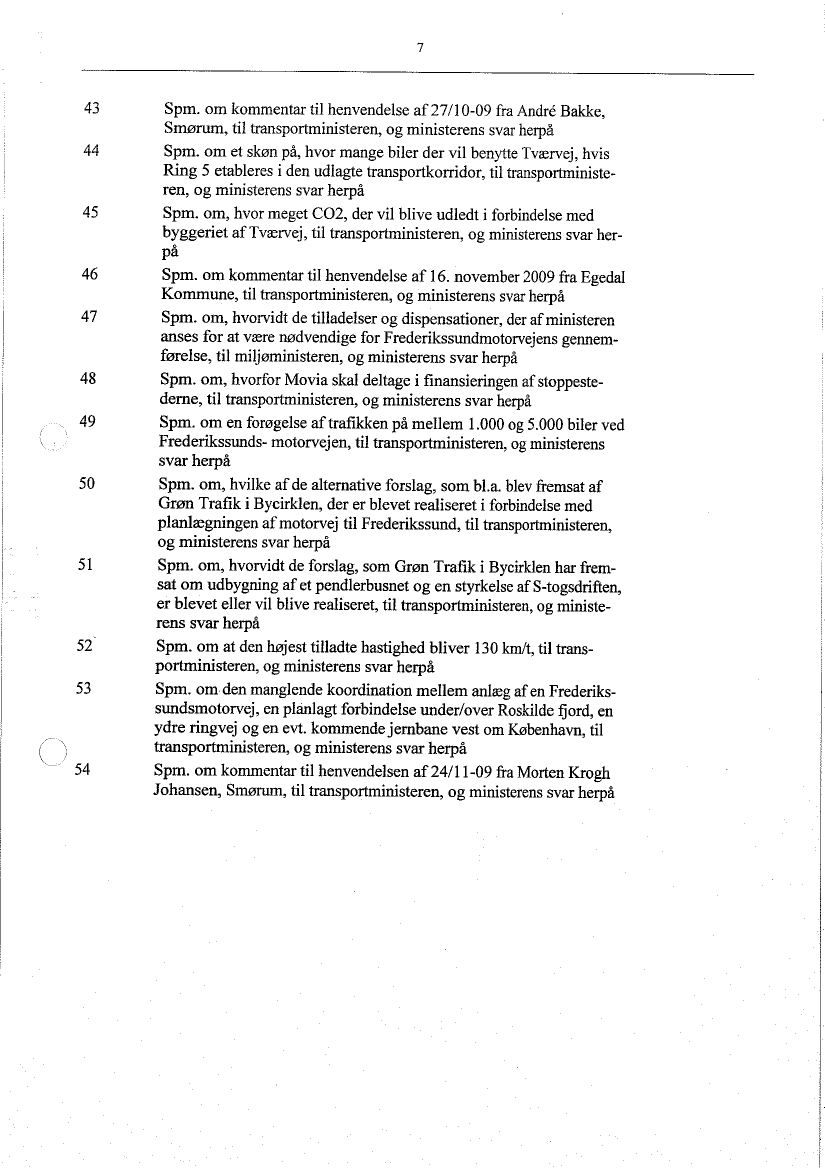 7

43 Spm. om kommentar til henvendelse af 27/10-09 fra André Bakke, Smørum, til transportministeren, og ministerens svar herpå

44 Spm. om et skøn på, hvor mange biler der vil benytte Tværvej, hvis Ring 5 etableres i den udlagte transportkorridor, til transportministeren, og ministerens svar herpå

45 Spm. om, hvor meget CO2, der vil blive udledt i forbindelse med byggeriet af Tværvej, til transportministeren, og ministerens svar herpå

46 Spm. om kommentar til henvendelse af 16. november 2009 fra Egedal Kommune, til transportministeren, og ministerens svar herpå

47 Spm. om, hvorvidt de tilladelser og dispensationer, der af ministeren anses for at være nødvendige for Frederikssundmotorvejens gennemførelse, til miljøministeren, og ministerens svar herpå

48 Spm. om, hvorfor Movia skal deltage i finansieringen af stoppestederne, til transportministeren, og ministerens svar herpå

49 Spm. om en forøgelse af trafikken på mellem 1.000 og 5.000 biler ved Frederikssunds- motorvejen, til transportministeren, og ministerens svar herpå

50 Spm. om, hvilke af de alternative forslag, som bl.a. blev fremsat af Grøn Trafik i Bycirklen, der er blevet realiseret i forbindelse med planlægningen af motorvej til Frederikssund, til transportministeren, og ministerens svar herpå

51 Spm. om, hvorvidt de forslag, som Grøn Trafik i Bycirklen har fremsat om udbygning af et pendlerbusnet og en styrkelse af S-togsdriften, er blevet eller vil blive realiseret, til transportministeren, og ministerens svar herpå

52 Spm. om at den højest tilladte hastighed bliver 130 km/t, til transportministeren, og ministerens svar herpå

53 Spm. om den manglende koordination mellem anlæg af en Frederikssundsmotorvej, en planlagt forbindelse under/over Roskilde fjord, en ydre ringvej og en evt. kommende jernbane vest om København, til transportministeren, og ministerens svar herpå

54 Spm. om kommentar til henvendelsen af 24/11-09 fra Morten Krogh Johansen, Smørum, til transportministeren, og ministerens svar herpå